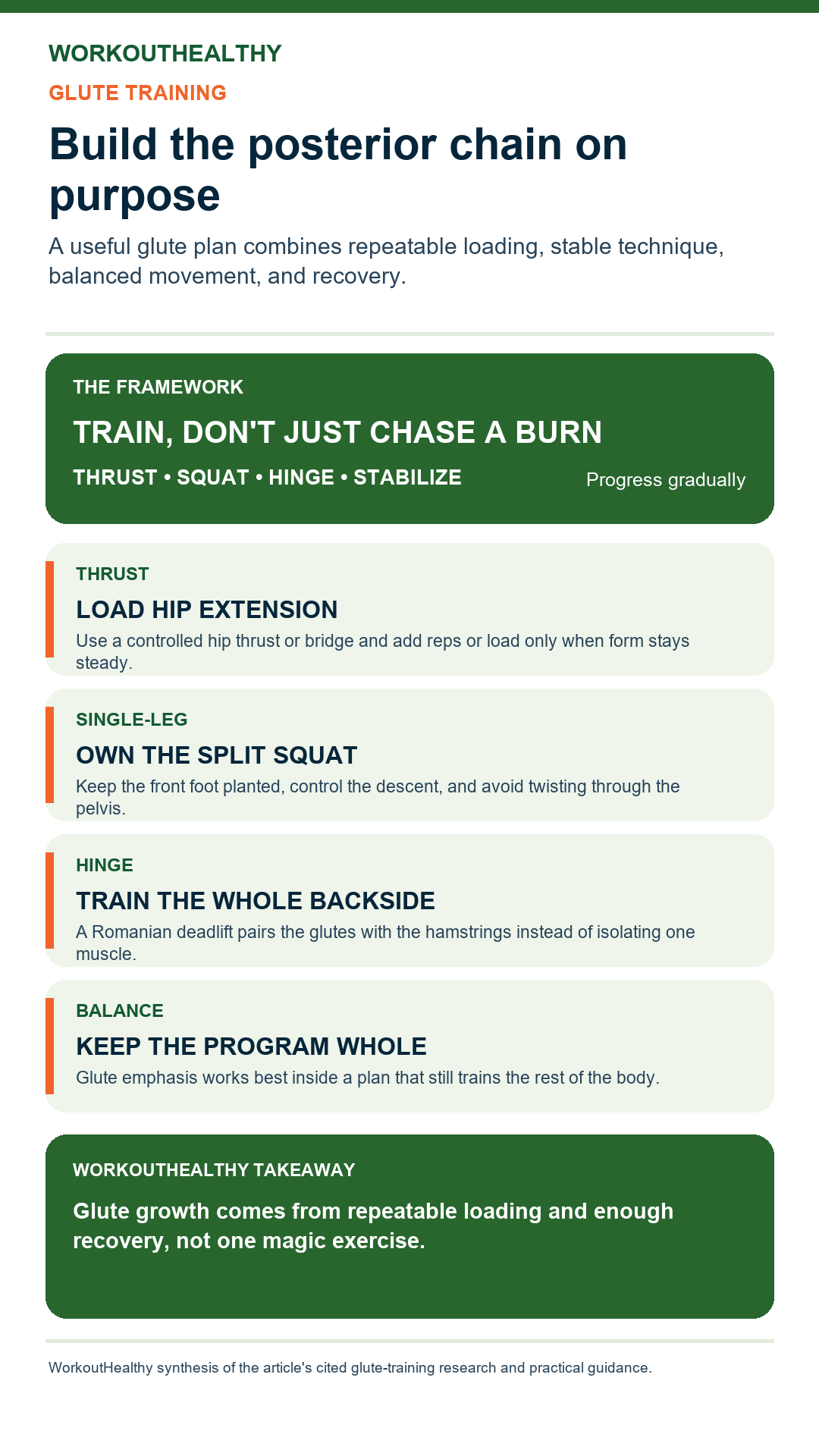 WORKOUTHEALTHY

GLUTE TRAINING

Build the posterior chain on purpose

A useful glute plan combines repeatable loading, stable technique, balanced movement, and recovery.

THE FRAMEWORK

TRAIN, DON'T JUST CHASE A BURN

THRUST • SQUAT • HINGE • STABILIZE

Progress gradually

THRUST

LOAD HIP EXTENSION

Use a controlled hip thrust or bridge and add reps or load only when form stays steady.

SINGLE-LEG

OWN THE SPLIT SQUAT

Keep the front foot planted, control the descent, and avoid twisting through the pelvis.

HINGE

TRAIN THE WHOLE BACKSIDE

A Romanian deadlift pairs the glutes with the hamstrings instead of isolating one muscle.

BALANCE

KEEP THE PROGRAM WHOLE

Glute emphasis works best inside a plan that still trains the rest of the body.

WORKOUTHEALTHY TAKEAWAY

Glute growth comes from repeatable loading and enough recovery, not one magic exercise.

WorkoutHealthy synthesis of the article's cited glute-training research and practical guidance.